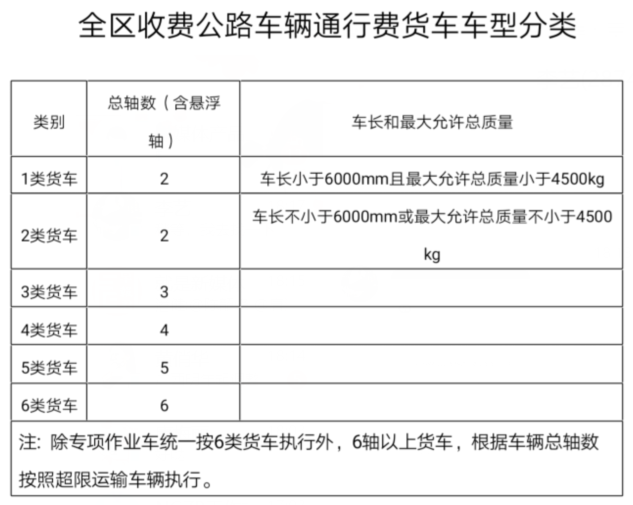 全区收费公路车辆通行费货车车型分类

| 类别 | 总轴数（含悬浮轴） | 车长和最大允许总质量 |
|---|---|---|
| 1类货车 | 2 | 车长小于6000mm且最大允许总质量小于4500kg |
| 2类货车 | 2 | 车长不小于6000mm或最大允许总质量不小于4500kg |
| 3类货车 | 3 | |
| 4类货车 | 4 | |
| 5类货车 | 5 | |
| 6类货车 | 6 | |

注：除专项作业车统一按6类货车执行外，6轴以上货车，根据车辆总轴数按照超限运输车辆执行。